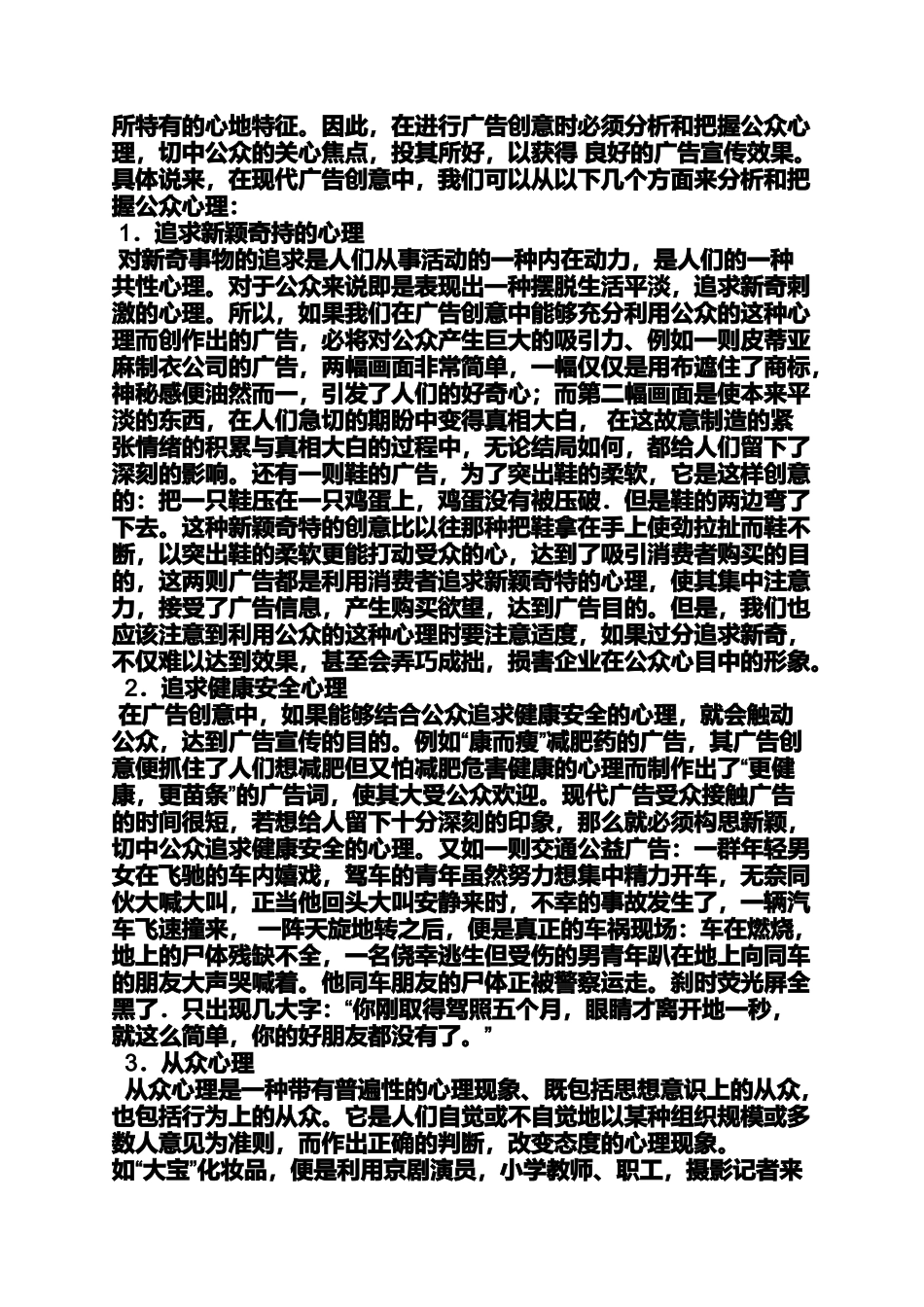 所特有的心地特征。因此，在进行广告创意时必须分析和把握公众心理，切中公众的关心焦点，投其所好，以获得 良好的广告宣传效果。具体说来，在现代广告创意中，我们可以从以下几个方面来分析和把握公众心理：

1．追求新颖奇特的心理

对新奇事物的追求是人们从事活动的一种内在动力，是人们的一种共性心理。对于公众来说即是表现出一种摆脱生活平淡，追求新奇刺激的心理。所以，如果我们在广告创意中能够充分利用公众的这种心理而创作出的广告，必将对公众产生巨大的吸引力、例如一则皮蒂亚麻制衣公司的广告，两幅画面非常简单，一幅仅仅是用布遮住了商标，神秘感便油然而一，引发了人们的好奇心；而第二幅画面是使本来平淡的东西，在人们急切的期盼中变得真相大白， 在这故意制造的紧张情绪的积累与真相大白的过程中，无论结局如何，都给人们留下了深刻的影响。还有一则鞋的广告，为了突出鞋的柔软，它是这样创意的：把一只鞋压在一只鸡蛋上，鸡蛋没有被压破．但是鞋的两边弯了下去。这种新颖奇特的创意比以往那种把鞋拿在手上使劲拉扯而鞋不断，以突出鞋的柔软更能打动受众的心，达到了吸引消费者购买的目的，这两则广告都是利用消费者追求新颖奇特的心理，使其集中注意力，接受了广告信息，产生购买欲望，达到广告目的。但是，我们也应该注意到利用公众的这种心理时要注意适度，如果过分追求新奇，不仅难以达到效果，甚至会弄巧成拙，损害企业在公众心目中的形象。

2．追求健康安全心理

在广告创意中，如果能够结合公众追求健康安全的心理，就会触动公众，达到广告宣传的目的。例如“康而瘦”减肥药的广告，其广告创意便抓住了人们想减肥但又怕减肥危害健康的心理而制作出了“更健康，更苗条”的广告词，使其大受公众欢迎。现代广告受众接触广告的时间很短，若想给人留下十分深刻的印象，那么就必须构思新颖，切中公众追求健康安全的心理。又如一则交通公益广告：一群年轻男女在飞驰的车内嬉戏，驾车的青年虽然努力想集中精力开车，无奈同伙大喊大叫，正当他回头大叫安静来时，不幸的事故发生了，一辆汽车飞速撞来， 一阵天旋地转之后，便是真正的车祸现场：车在燃烧，地上的尸体残缺不全，一名侥幸逃生但受伤的男青年趴在地上向同车的朋友大声哭喊着。他同车朋友的尸体正被警察运走。刹时荧光屏全黑了．只出现几大字：“你刚取得驾照五个月，眼睛才离开地一秒，就这么简单，你的好朋友都没有了。”

3．从众心理

从众心理是一种带有普遍性的心理现象、既包括思想意识上的从众，也包括行为上的从众。它是人们自觉或不自觉地以某种组织规模或多数人意见为准则，而作出正确的判断，改变态度的心理现象。
如“大宝”化妆品，便是利用京剧演员，小学教师、职工，摄影记者来